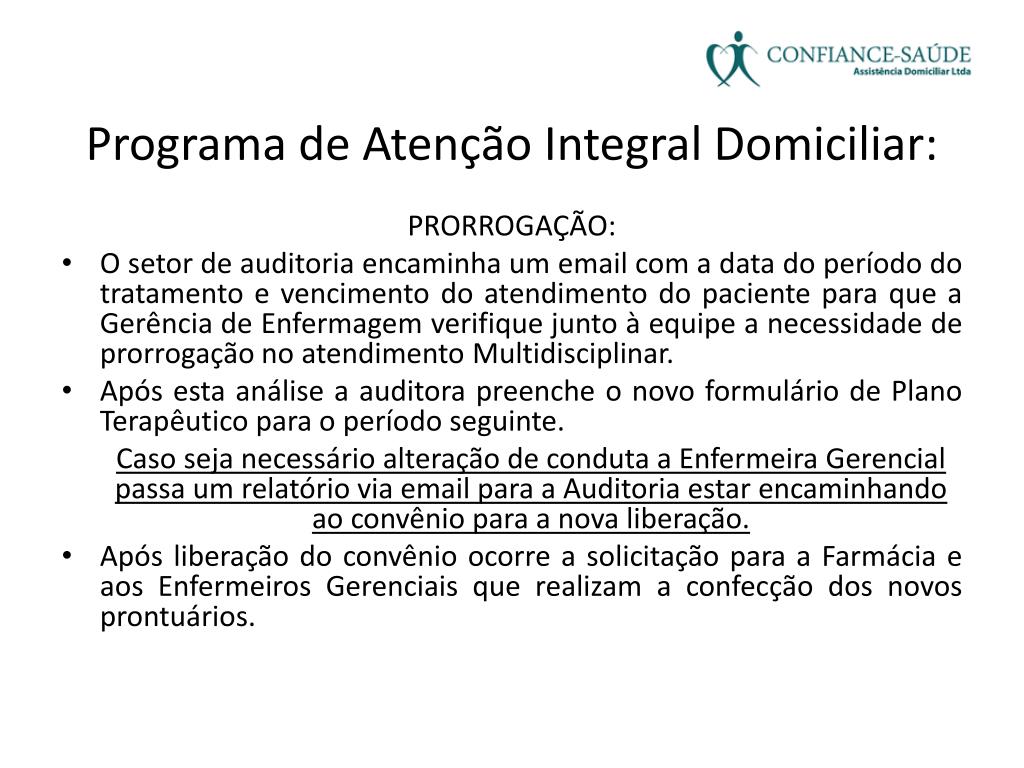 CONFIANCE-SAÚDE
Assistência Domiciliar Ltda

Programa de Atenção Integral Domiciliar:

PRORROGAÇÃO:

• O setor de auditoria encaminha um email com a data do período do tratamento e vencimento do atendimento do paciente para que a Gerência de Enfermagem verifique junto à equipe a necessidade de prorrogação no atendimento Multidisciplinar.

• Após esta análise a auditora preenche o novo formulário de Plano Terapêutico para o período seguinte.

Caso seja necessário alteração de conduta a Enfermeira Gerencial passa um relatório via email para a Auditoria estar encaminhando ao convênio para a nova liberação.

• Após liberação do convênio ocorre a solicitação para a Farmácia e aos Enfermeiros Gerenciais que realizam a confecção dos novos prontuários.